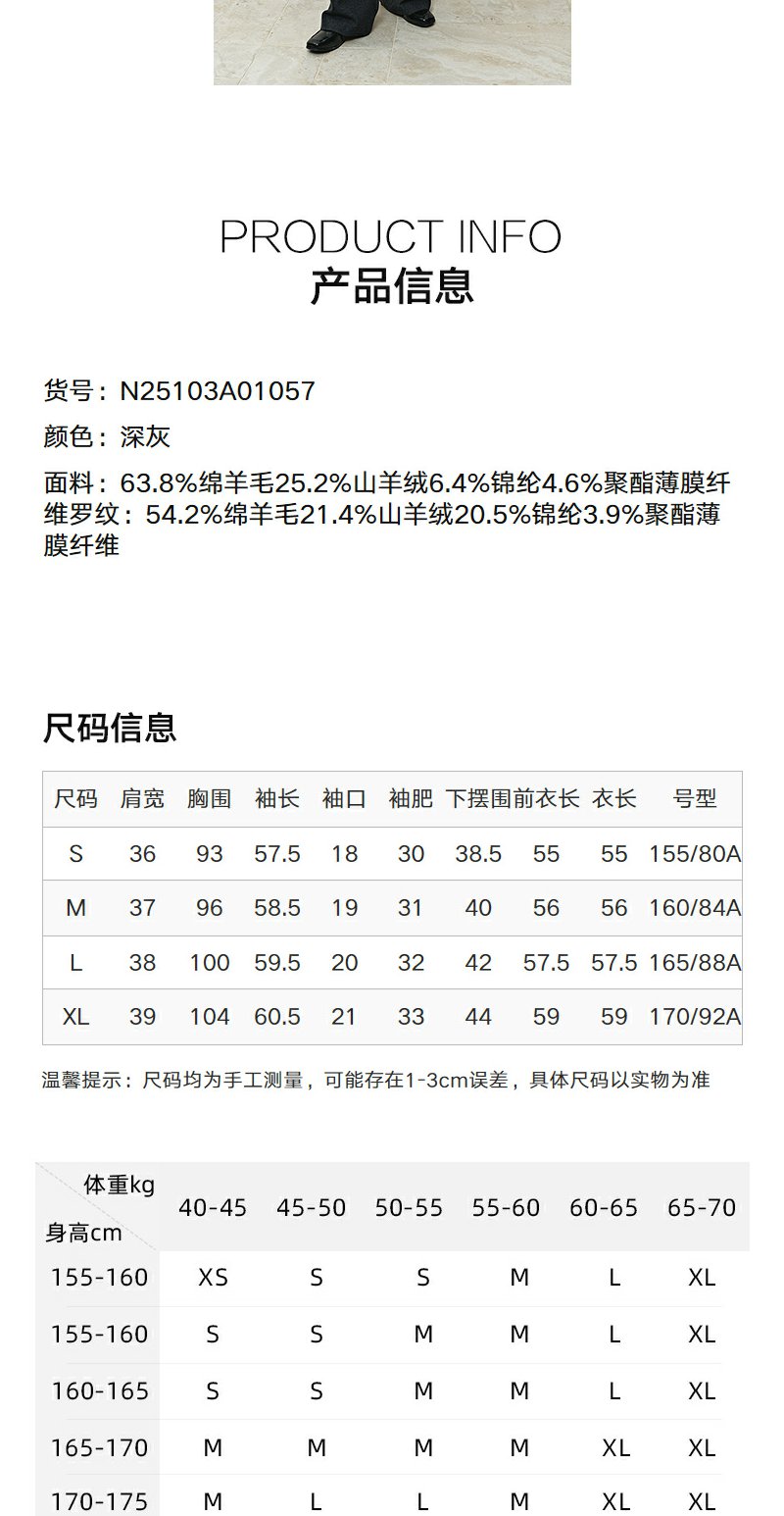 PRODUCT INFO
产品信息

货号：N25103A01057
颜色：深灰
面料：63.8%绵羊毛25.2%山羊绒6.4%锦纶4.6%聚酯薄膜纤维罗纹：54.2%绵羊毛21.4%山羊绒20.5%锦纶3.9%聚酯薄膜纤维

尺码信息

| 尺码 | 肩宽 | 胸围 | 袖长 | 袖口 | 袖肥 | 下摆围 | 前衣长 | 衣长 | 号型 |
|---|---|---|---|---|---|---|---|---|---|
| S | 36 | 93 | 57.5 | 18 | 30 | 38.5 | 55 | 55 | 155/80A |
| M | 37 | 96 | 58.5 | 19 | 31 | 40 | 56 | 56 | 160/84A |
| L | 38 | 100 | 59.5 | 20 | 32 | 42 | 57.5 | 57.5 | 165/88A |
| XL | 39 | 104 | 60.5 | 21 | 33 | 44 | 59 | 59 | 170/92A |

温馨提示：尺码均为手工测量，可能存在1-3cm误差，具体尺码以实物为准

| 体重kg 身高cm | 40-45 | 45-50 | 50-55 | 55-60 | 60-65 | 65-70 |
|---|---|---|---|---|---|---|
| 155-160 | XS | S | S | M | L | XL |
| 155-160 | S | S | M | M | L | XL |
| 160-165 | S | S | M | M | L | XL |
| 165-170 | M | M | M | M | XL | XL |
| 170-175 | M | L | L | M | XL | XL |